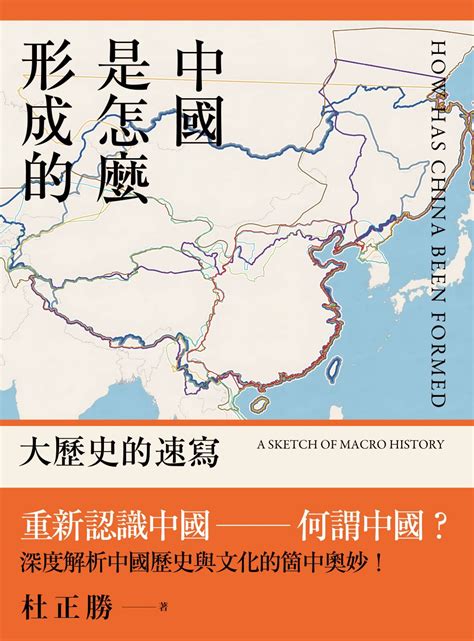 中國是怎麼形成的

HOW HAS CHINA BEEN FORMED

大歷史的速寫

A SKETCH OF MACRO HISTORY

重新認識中國——何謂中國？

深度解析中國歷史與文化的箇中奧妙！

杜正勝——著